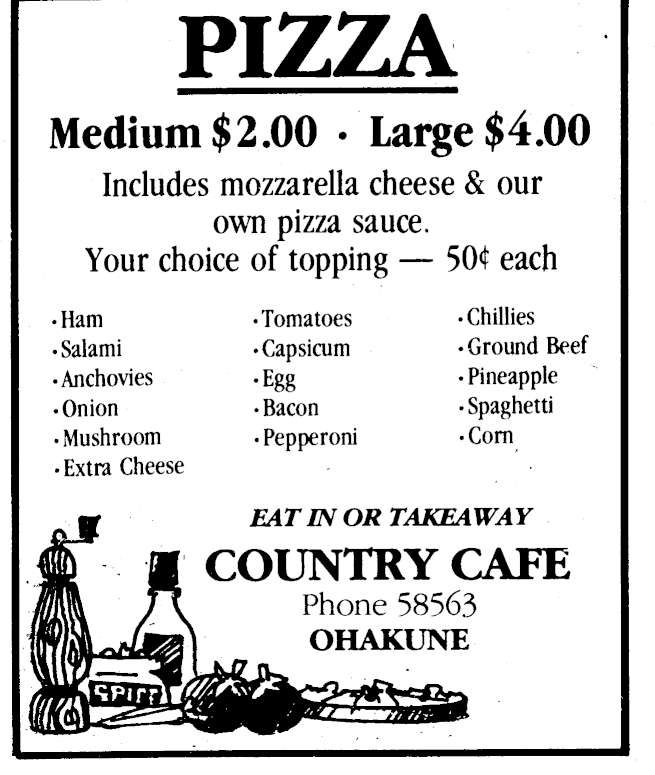 PIZZA

Medium \$2.00 · Large \$4.00

Includes mozzarella cheese & our own pizza sauce.
Your choice of topping — 50¢ each

· Ham
· Salami
· Anchovies
· Onion
· Mushroom
· Extra Cheese

· Tomatoes
· Capsicum
· Egg
· Bacon
· Pepperoni

· Chillies
· Ground Beef
· Pineapple
· Spaghetti
· Corn

EAT IN OR TAKEAWAY
COUNTRY CAFE
Phone 58563
OHAKUNE

SPICE